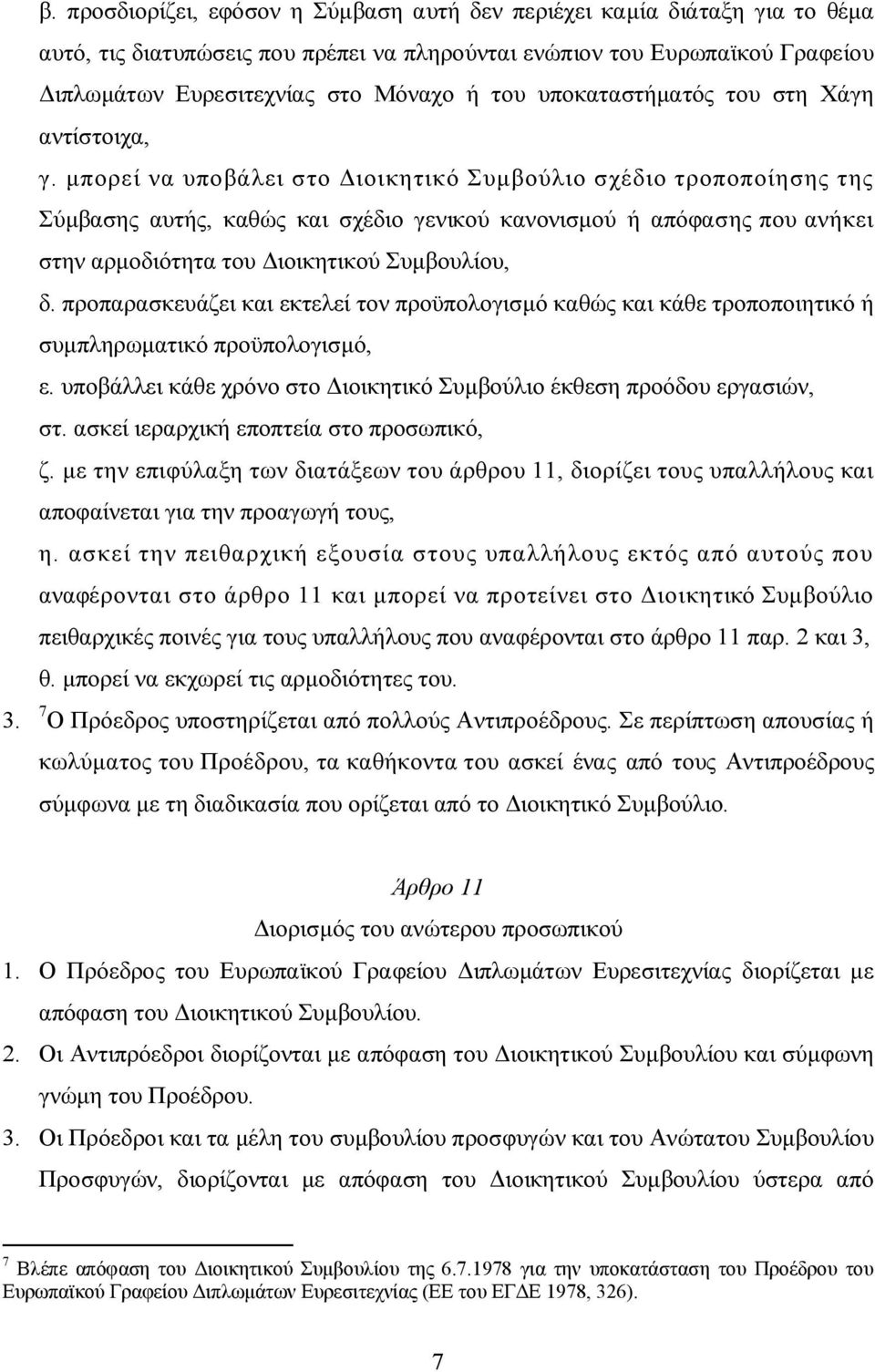 β. προσδιορίζει, εφόσον η Σύμβαση αυτή δεν περιέχει καμία διάταξη για το θέμα αυτό, τις διατυπώσεις που πρέπει να πληρούνται ενώπιον του Ευρωπαϊκού Γραφείου Διπλωμάτων Ευρεσιτεχνίας στο Μόναχο ή του υποκαταστήματός του στη Χάγη αντίστοιχα,

γ. μπορεί να υποβάλει στο Διοικητικό Συμβούλιο σχέδιο τροποποίησης της Σύμβασης αυτής, καθώς και σχέδιο γενικού κανονισμού ή απόφασης που ανήκει στην αρμοδιότητα του Διοικητικού Συμβουλίου,

δ. προπαρασκευάζει και εκτελεί τον προϋπολογισμό καθώς και κάθε τροποποιητικό ή συμπληρωματικό προϋπολογισμό,

ε. υποβάλλει κάθε χρόνο στο Διοικητικό Συμβούλιο έκθεση προόδου εργασιών,

στ. ασκεί ιεραρχική εποπτεία στο προσωπικό,

ζ. με την επιφύλαξη των διατάξεων του άρθρου 11, διορίζει τους υπαλλήλους και αποφαίνεται για την προαγωγή τους,

η. ασκεί την πειθαρχική εξουσία στους υπαλλήλους εκτός από αυτούς που αναφέρονται στο άρθρο 11 και μπορεί να προτείνει στο Διοικητικό Συμβούλιο πειθαρχικές ποινές για τους υπαλλήλους που αναφέρονται στο άρθρο 11 παρ. 2 και 3,

θ. μπορεί να εκχωρεί τις αρμοδιότητες του.

3. $^7$Ο Πρόεδρος υποστηρίζεται από πολλούς Αντιπροέδρους. Σε περίπτωση απουσίας ή κωλύματος του Προέδρου, τα καθήκοντα του ασκεί ένας από τους Αντιπροέδρους σύμφωνα με τη διαδικασία που ορίζεται από το Διοικητικό Συμβούλιο.

Άρθρο 11

Διορισμός του ανώτερου προσωπικού

1. Ο Πρόεδρος του Ευρωπαϊκού Γραφείου Διπλωμάτων Ευρεσιτεχνίας διορίζεται με απόφαση του Διοικητικού Συμβουλίου.

2. Οι Αντιπρόεδροι διορίζονται με απόφαση του Διοικητικού Συμβουλίου και σύμφωνη γνώμη του Προέδρου.

3. Οι Πρόεδροι και τα μέλη του συμβουλίου προσφυγών και του Ανώτατου Συμβουλίου Προσφυγών, διορίζονται με απόφαση του Διοικητικού Συμβουλίου ύστερα από

$^7$ Βλέπε απόφαση του Διοικητικού Συμβουλίου της 6.7.1978 για την υποκατάσταση του Προέδρου του Ευρωπαϊκού Γραφείου Διπλωμάτων Ευρεσιτεχνίας (ΕΕ του ΕΓΔΕ 1978, 326).

7